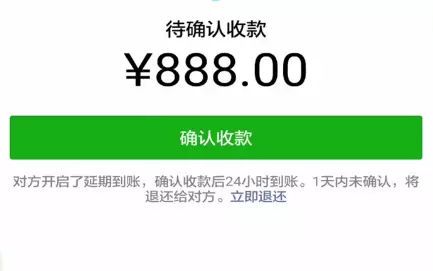 待确认收款

¥888.00

确认收款

对方开启了延期到账，确认收款后24小时到账。1天内未确认，将退还给对方。立即退还